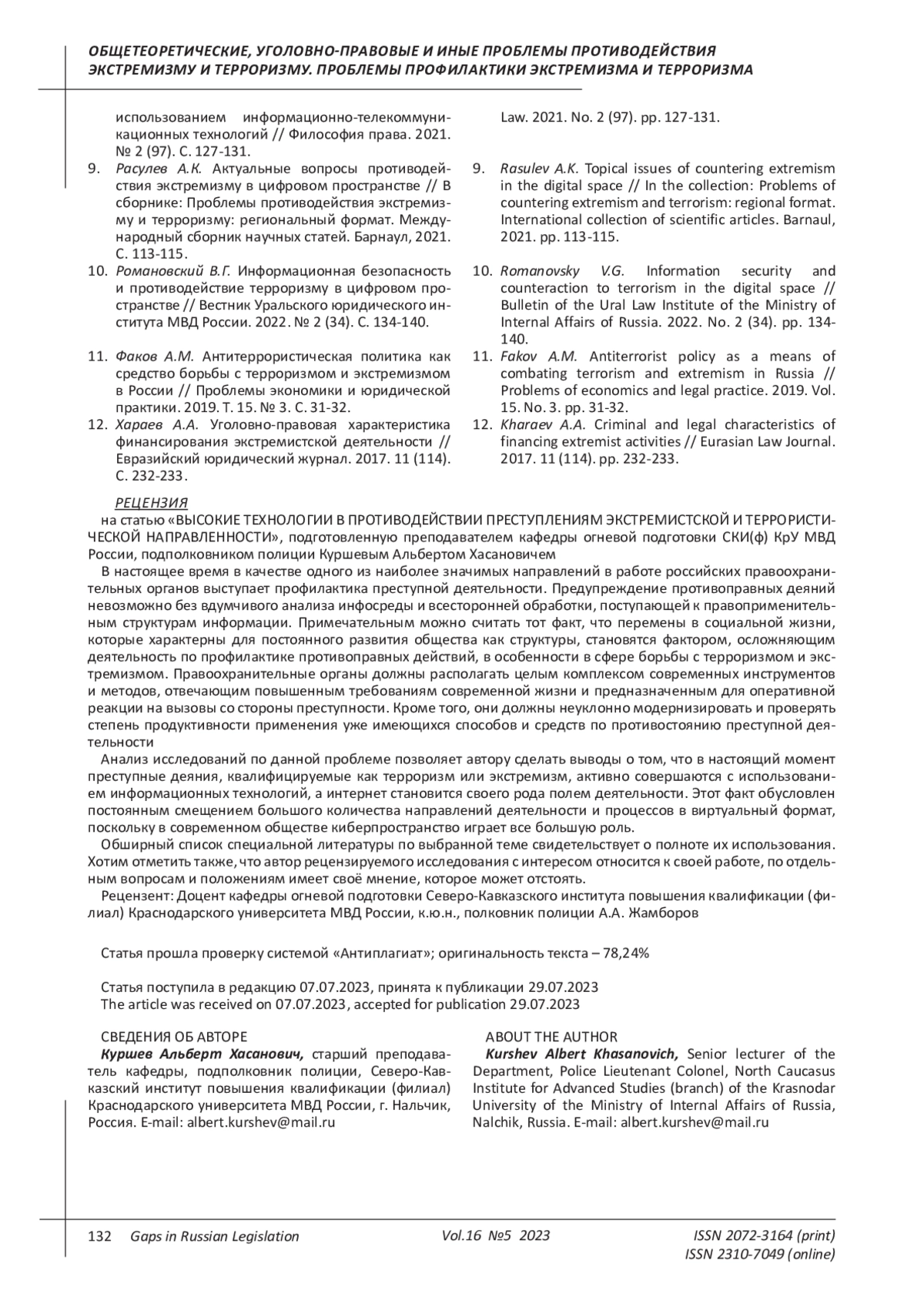 ОБЩЕТЕОРЕТИЧЕСКИЕ, УГОЛОВНО-ПРАВОВЫЕ И ИНЫЕ ПРОБЛЕМЫ ПРОТИВОДЕЙСТВИЯ ЭКСТРЕМИЗМУ И ТЕРРОРИЗМУ. ПРОБЛЕМЫ ПРОФИЛАКТИКИ ЭКСТРЕМИЗМА И ТЕРРОРИЗМА

использованием информационно-телекоммуникационных технологий // Философия права. 2021. № 2 (97). С. 127-131.
9. Расулев А.К. Актуальные вопросы противодействия экстремизму в цифровом пространстве // В сборнике: Проблемы противодействия экстремизму и терроризму: региональный формат. Международный сборник научных статей. Барнаул, 2021. С. 113-115.
10. Романовский В.Г. Информационная безопасность и противодействие терроризму в цифровом пространстве // Вестник Уральского юридического института МВД России. 2022. № 2 (34). С. 134-140.
11. Факов А.М. Антитеррористическая политика как средство борьбы с терроризмом и экстремизмом в России // Проблемы экономики и юридической практики. 2019. Т. 15. № 3. С. 31-32.
12. Хараев А.А. Уголовно-правовая характеристика финансирования экстремистской деятельности // Евразийский юридический журнал. 2017. 11 (114). С. 232-233.

Law. 2021. No. 2 (97). pp. 127-131.
9. Rasulev A.K. Topical issues of countering extremism in the digital space // In the collection: Problems of countering extremism and terrorism: regional format. International collection of scientific articles. Barnaul, 2021. pp. 113-115.
10. Romanovsky V.G. Information security and counteraction to terrorism in the digital space // Bulletin of the Ural Law Institute of the Ministry of Internal Affairs of Russia. 2022. No. 2 (34). pp. 134-140.
11. Fakov A.M. Antiterrorist policy as a means of combating terrorism and extremism in Russia // Problems of economics and legal practice. 2019. Vol. 15. No. 3. pp. 31-32.
12. Kharaev A.A. Criminal and legal characteristics of financing extremist activities // Eurasian Law Journal. 2017. 11 (114). pp. 232-233.

РЕЦЕНЗИЯ
на статью «ВЫСОКИЕ ТЕХНОЛОГИИ В ПРОТИВОДЕЙСТВИИ ПРЕСТУПЛЕНИЯМ ЭКСТРЕМИСТСКОЙ И ТЕРРОРИСТИЧЕСКОЙ НАПРАВЛЕННОСТИ», подготовленную преподавателем кафедры огневой подготовки СКИ(ф) КрУ МВД России, подполковником полиции Куршевым Альбертом Хасановичем

В настоящее время в качестве одного из наиболее значимых направлений в работе российских правоохранительных органов выступает профилактика преступной деятельности. Предупреждение противоправных деяний невозможно без вдумчивого анализа инфосреды и всесторонней обработки, поступающей к правоприменительным структурам информации. Примечательным можно считать тот факт, что перемены в социальной жизни, которые характерны для постоянного развития общества как структуры, становятся фактором, осложняющим деятельность по профилактике противоправных действий, в особенности в сфере борьбы с терроризмом и экстремизмом. Правоохранительные органы должны располагать целым комплексом современных инструментов и методов, отвечающим повышенным требованиям современной жизни и предназначенным для оперативной реакции на вызовы со стороны преступности. Кроме того, они должны неуклонно модернизировать и проверять степень продуктивности применения уже имеющихся способов и средств по противостоянию преступной деятельности

Анализ исследований по данной проблеме позволяет автору сделать выводы о том, что в настоящий момент преступные деяния, квалифицируемые как терроризм или экстремизм, активно совершаются с использованием информационных технологий, а интернет становится своего рода полем деятельности. Этот факт обусловлен постоянным смещением большого количества направлений деятельности и процессов в виртуальный формат, поскольку в современном обществе киберпространство играет все большую роль.

Обширный список специальной литературы по выбранной теме свидетельствует о полноте их использования. Хотим отметить также, что автор рецензируемого исследования с интересом относится к своей работе, по отдельным вопросам и положениям имеет своё мнение, которое может отстоять.

Рецензент: Доцент кафедры огневой подготовки Северо-Кавказского института повышения квалификации (филиал) Краснодарского университета МВД России, к.ю.н., полковник полиции А.А. Жамборов

Статья прошла проверку системой «Антиплагиат»; оригинальность текста – 78,24%

Статья поступила в редакцию 07.07.2023, принята к публикации 29.07.2023
The article was received on 07.07.2023, accepted for publication 29.07.2023

СВЕДЕНИЯ ОБ АВТОРЕ
Куршев Альберт Хасанович, старший преподаватель кафедры, подполковник полиции, Северо-Кавказский институт повышения квалификации (филиал) Краснодарского университета МВД России, г. Нальчик, Россия. E-mail: albert.kurshev@mail.ru

ABOUT THE AUTHOR
Kurshev Albert Khasanovich, Senior lecturer of the Department, Police Lieutenant Colonel, North Caucasus Institute for Advanced Studies (branch) of the Krasnodar University of the Ministry of Internal Affairs of Russia, Nalchik, Russia. E-mail: albert.kurshev@mail.ru

132 Gaps in Russian Legislation Vol.16 №5 2023 ISSN 2072-3164 (print) ISSN 2310-7049 (online)